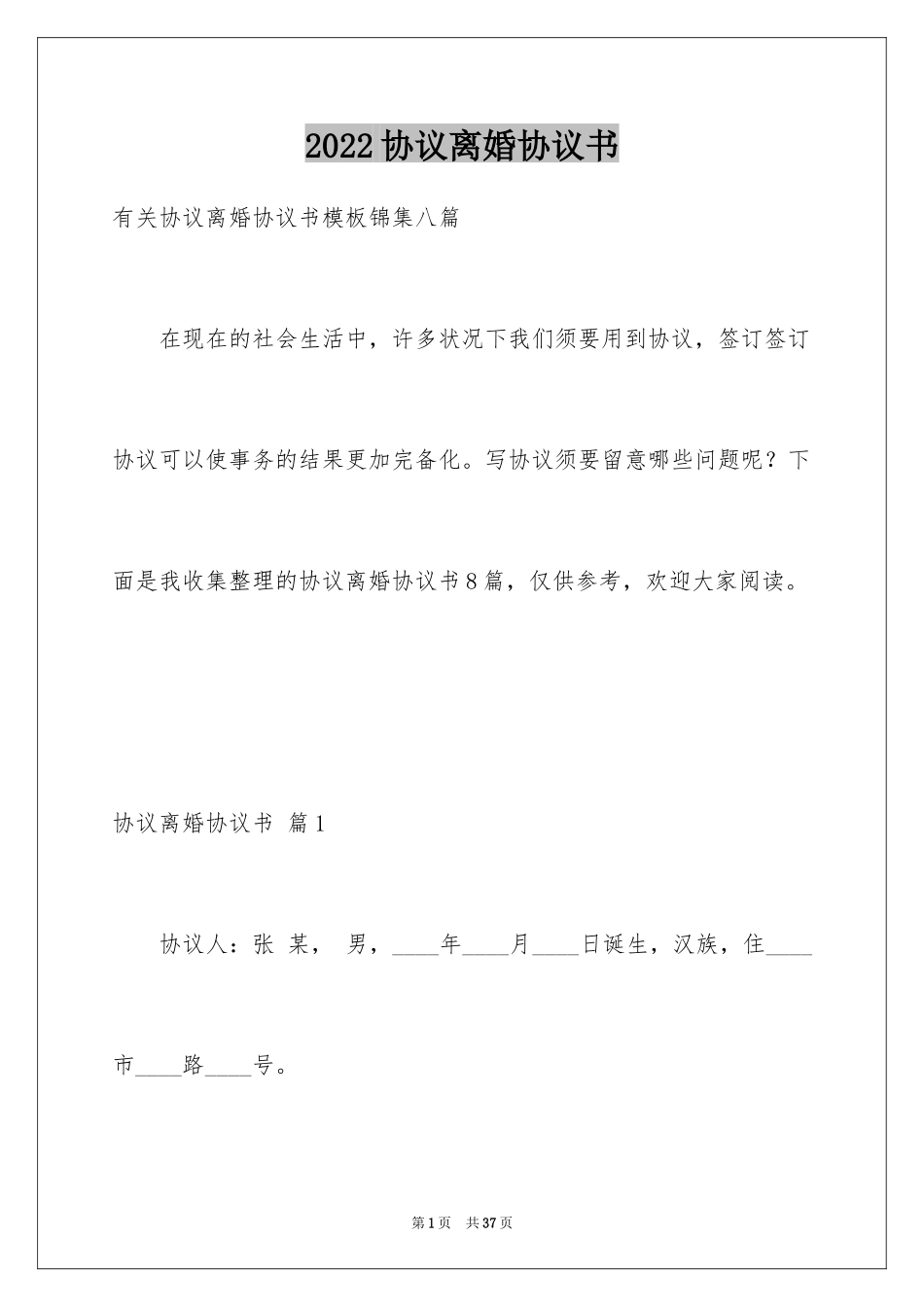 2022协议离婚协议书

有关协议离婚协议书模板锦集八篇

在现在的社会生活中，许多状况下我们须要用到协议，签订签订协议可以使事务的结果更加完备化。写协议须要留意哪些问题呢？下面是我收集整理的协议离婚协议书8篇，仅供参考，欢迎大家阅读。

协议离婚协议书 篇1

协议人：张 某， 男，____年____月____日诞生，汉族，住____市____路____号。

第1页 共37页